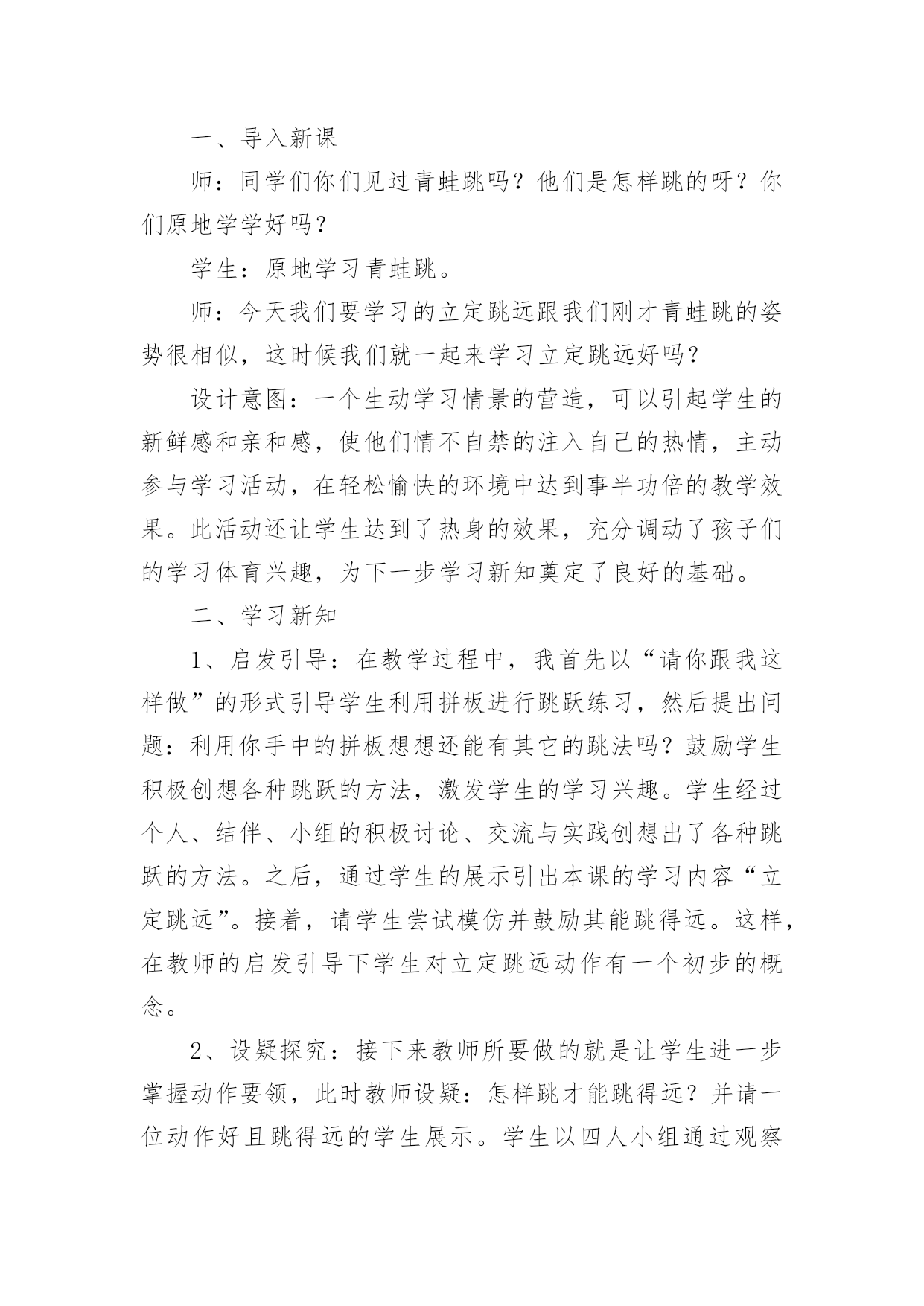 一、导入新课

师：同学们你们见过青蛙跳吗？他们是怎样跳的呀？你们原地学学好吗？

学生：原地学习青蛙跳。

师：今天我们要学习的立定跳远跟我们刚才青蛙跳的姿势很相似，这时候我们就一起来学习立定跳远好吗？

设计意图：一个生动学习情景的营造，可以引起学生的新鲜感和亲和感，使他们情不自禁的注入自己的热情，主动参与学习活动，在轻松愉快的环境中达到事半功倍的教学效果。此活动还让学生达到了热身的效果，充分调动了孩子们的学习体育兴趣，为下一步学习新知奠定了良好的基础。

二、学习新知

1、启发引导：在教学过程中，我首先以“请你跟我这样做”的形式引导学生利用拼板进行跳跃练习，然后提出问题：利用你手中的拼板想想还能有其它的跳法吗？鼓励学生积极创想各种跳跃的方法，激发学生的学习兴趣。学生经过个人、结伴、小组的积极讨论、交流与实践创想出了各种跳跃的方法。之后，通过学生的展示引出本课的学习内容“立定跳远”。接着，请学生尝试模仿并鼓励其能跳得远。这样，在教师的启发引导下学生对立定跳远动作有一个初步的概念。

2、设疑探究：接下来教师所要做的就是让学生进一步掌握动作要领，此时教师设疑：怎样跳才能跳得远？并请一位动作好且跳得远的学生展示。学生以四人小组通过观察